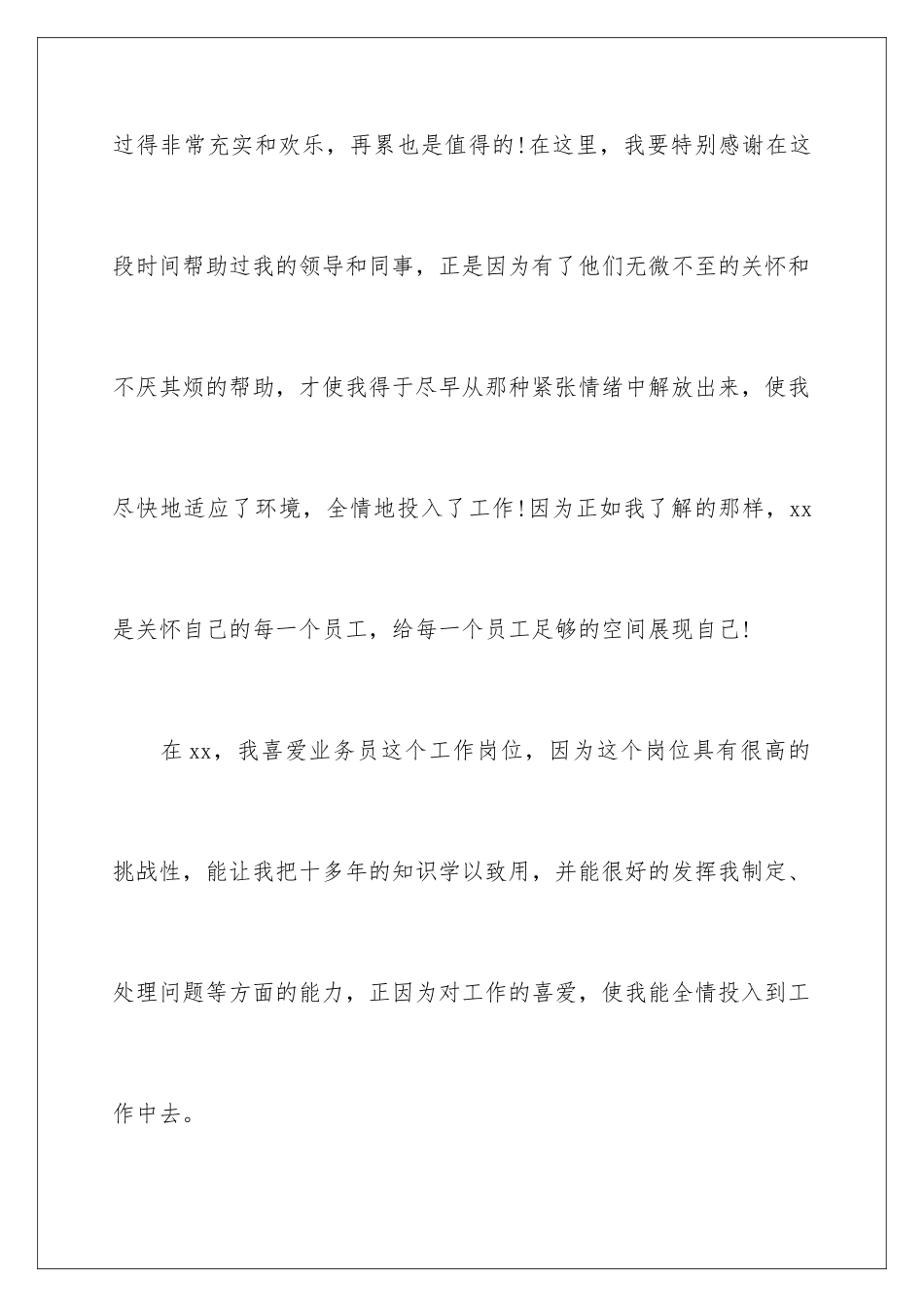 过得非常充实和欢乐，再累也是值得的!在这里，我要特别感谢在这段时间帮助过我的领导和同事，正是因为有了他们无微不至的关怀和不厌其烦的帮助，才使我得于尽早从那种紧张情绪中解放出来，使我尽快地适应了环境，全情地投入了工作!因为正如我了解的那样，xx是关怀自己的每一个员工，给每一个员工足够的空间展现自己!

在xx，我喜爱业务员这个工作岗位，因为这个岗位具有很高的挑战性，能让我把十多年的知识学以致用，并能很好的发挥我制定、处理问题等方面的能力，正因为对工作的喜爱，使我能全情投入到工作中去。